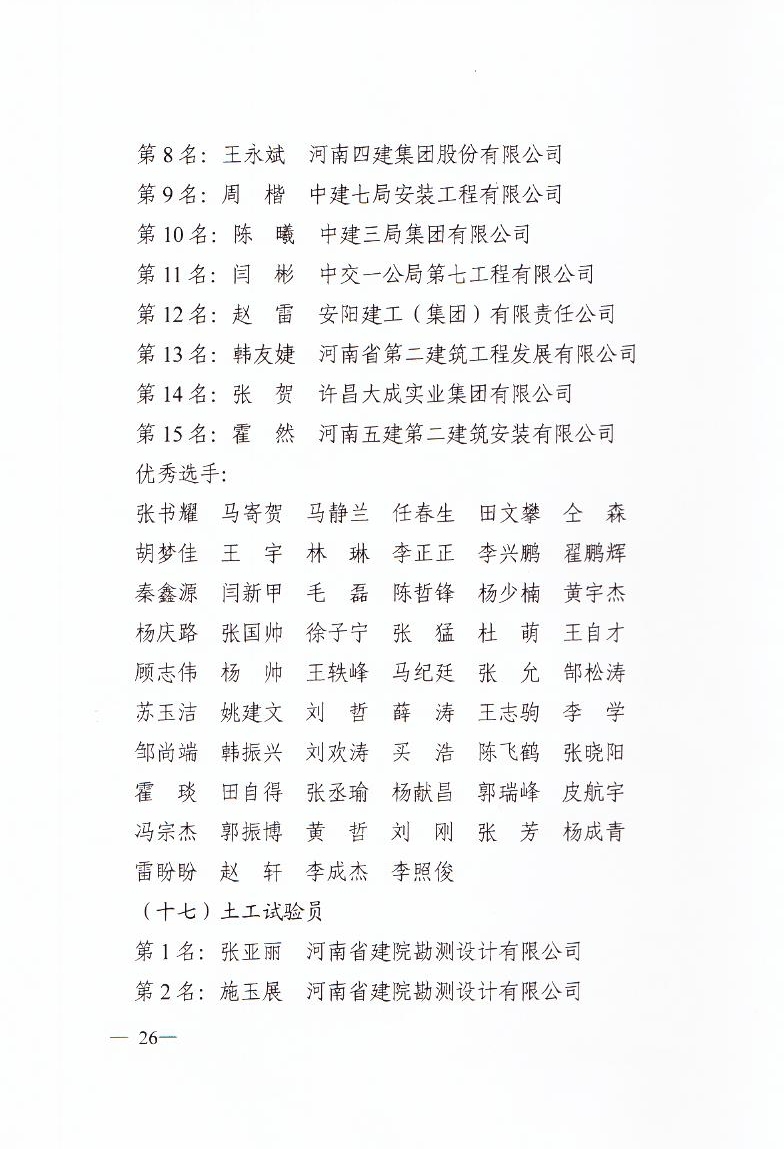 第 8 名：王永斌　河南四建集团股份有限公司
第 9 名：周　楷　中建七局安装工程有限公司
第 10 名：陈　曦　中建三局集团有限公司
第 11 名：闫　彬　中交一公局第七工程有限公司
第 12 名：赵　雷　安阳建工（集团）有限责任公司
第 13 名：韩友婕　河南省第二建筑工程发展有限公司
第 14 名：张　贺　许昌大成实业集团有限公司
第 15 名：霍　然　河南五建第二建筑安装有限公司
优秀选手：

张书耀　马寄贺　马静兰　任春生　田文攀　仝　森
胡梦佳　王　宇　林　琳　李正正　李兴鹏　翟鹏辉
秦鑫源　闫新甲　毛　磊　陈哲锋　杨少楠　黄宇杰
杨庆路　张国帅　徐子宁　张　猛　杜　萌　王自才
顾志伟　杨　帅　王轶峰　马纪廷　张　允　郜松涛
苏玉洁　姚建文　刘　哲　薛　涛　王志驹　李　学
邹尚端　韩振兴　刘欢涛　买　浩　陈飞鹤　张晓阳
霍　琰　田自得　张丞瑜　杨献昌　郭瑞峰　皮航宇
冯宗杰　郭振博　黄　哲　刘　刚　张　芳　杨成青
雷盼盼　赵　轩　李成杰　李照俊

（十七）土工试验员
第 1 名：张亚丽　河南省建院勘测设计有限公司
第 2 名：施玉展　河南省建院勘测设计有限公司

— 26—